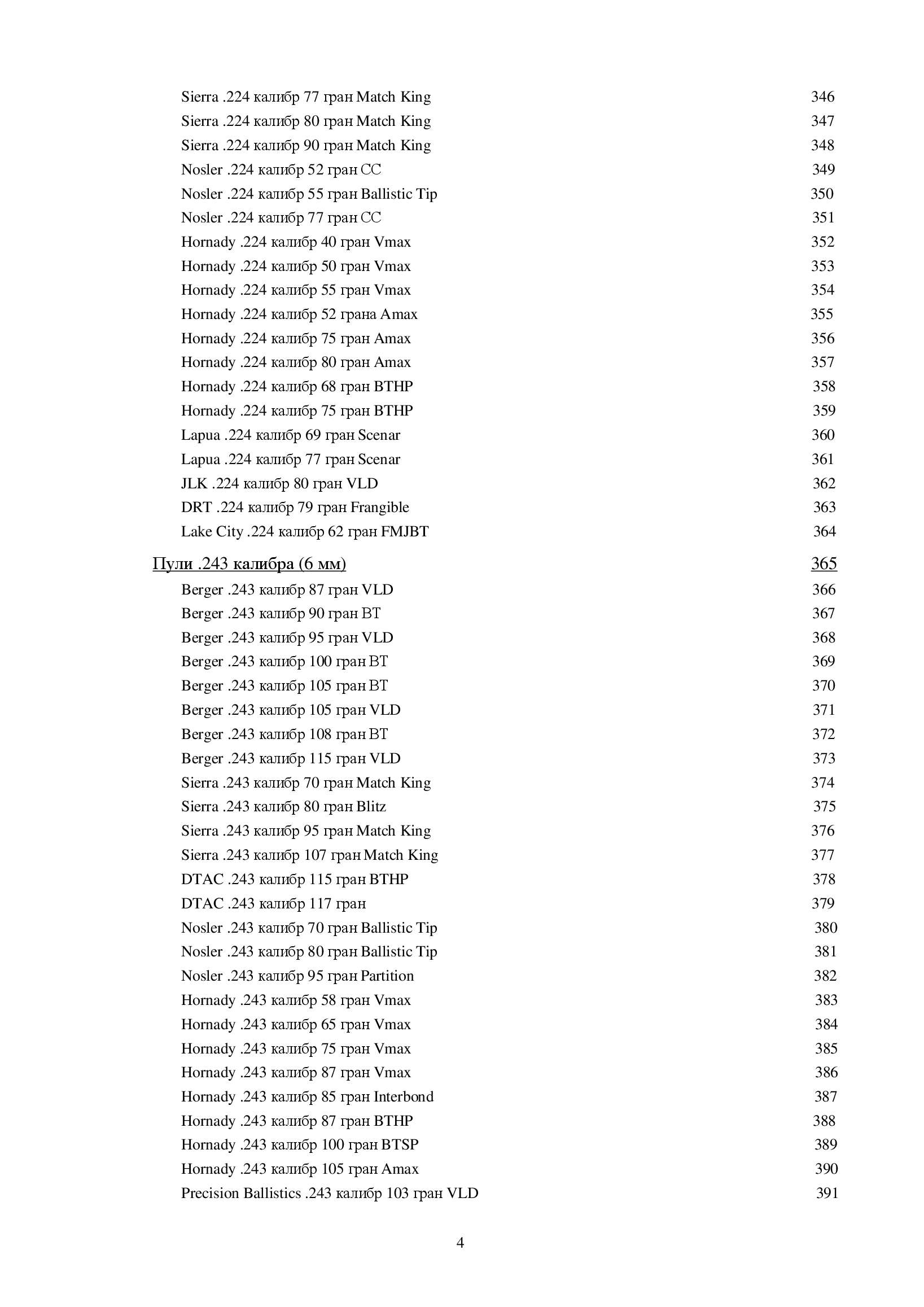 Sierra .224 калибр 77 гран Match King 346
Sierra .224 калибр 80 гран Match King 347
Sierra .224 калибр 90 гран Match King 348
Nosler .224 калибр 52 гран CC 349
Nosler .224 калибр 55 гран Ballistic Tip 350
Nosler .224 калибр 77 гран CC 351
Hornady .224 калибр 40 гран Vmax 352
Hornady .224 калибр 50 гран Vmax 353
Hornady .224 калибр 55 гран Vmax 354
Hornady .224 калибр 52 грана Amax 355
Hornady .224 калибр 75 гран Amax 356
Hornady .224 калибр 80 гран Amax 357
Hornady .224 калибр 68 гран BTHP 358
Hornady .224 калибр 75 гран BTHP 359
Lapua .224 калибр 69 гран Scenar 360
Lapua .224 калибр 77 гран Scenar 361
JLK .224 калибр 80 гран VLD 362
DRT .224 калибр 79 гран Frangible 363
Lake City .224 калибр 62 гран FMJBT 364

Пули .243 калибра (6 мм) 365
Berger .243 калибр 87 гран VLD 366
Berger .243 калибр 90 гран BT 367
Berger .243 калибр 95 гран VLD 368
Berger .243 калибр 100 гран BT 369
Berger .243 калибр 105 гран BT 370
Berger .243 калибр 105 гран VLD 371
Berger .243 калибр 108 гран BT 372
Berger .243 калибр 115 гран VLD 373
Sierra .243 калибр 70 гран Match King 374
Sierra .243 калибр 80 гран Blitz 375
Sierra .243 калибр 95 гран Match King 376
Sierra .243 калибр 107 гран Match King 377
DTAC .243 калибр 115 гран BTHP 378
DTAC .243 калибр 117 гран 379
Nosler .243 калибр 70 гран Ballistic Tip 380
Nosler .243 калибр 80 гран Ballistic Tip 381
Nosler .243 калибр 95 гран Partition 382
Hornady .243 калибр 58 гран Vmax 383
Hornady .243 калибр 65 гран Vmax 384
Hornady .243 калибр 75 гран Vmax 385
Hornady .243 калибр 87 гран Vmax 386
Hornady .243 калибр 85 гран Interbond 387
Hornady .243 калибр 87 гран BTHP 388
Hornady .243 калибр 100 гран BTSP 389
Hornady .243 калибр 105 гран Amax 390
Precision Ballistics .243 калибр 103 гран VLD 391

4